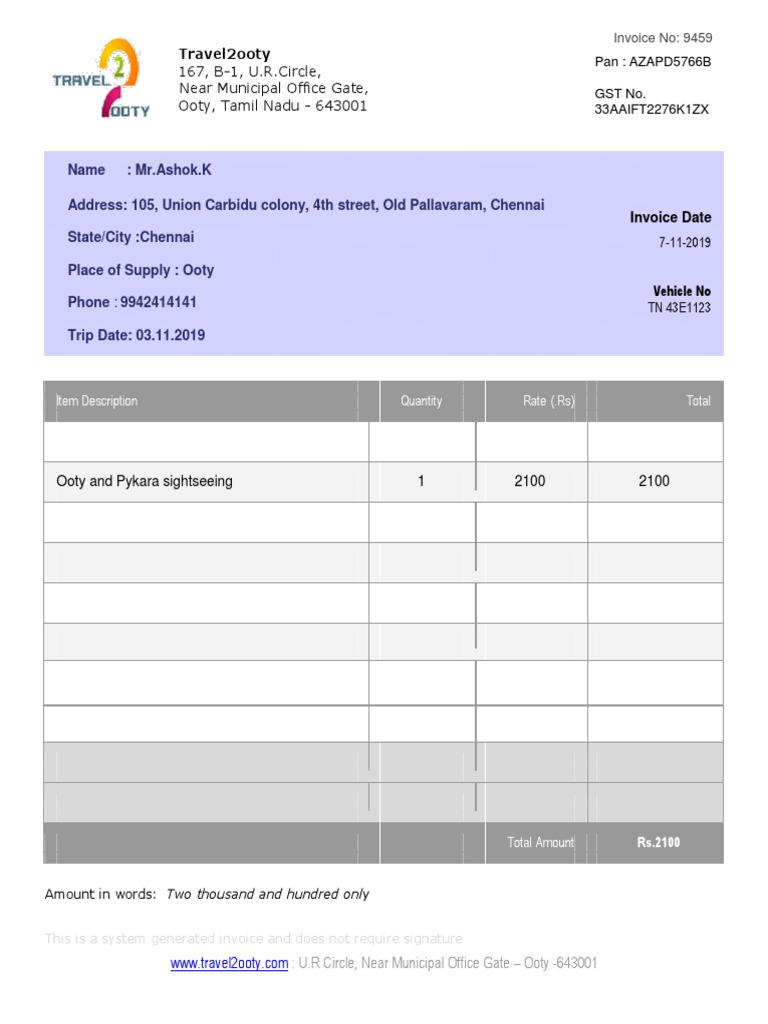 TRAVEL 2 OOTY

Travel2ooty
167, B-1, U.R.Circle,
Near Municipal Office Gate,
Ooty, Tamil Nadu - 643001

Invoice No: 9459
Pan : AZAPD5766B
GST No.
33AAIFT2276K1ZX

Name : Mr.Ashok.K
Address: 105, Union Carbidu colony, 4th street, Old Pallavaram, Chennai
State/City :Chennai
Place of Supply : Ooty
Phone : 9942414141
Trip Date: 03.11.2019

Invoice Date
7-11-2019

Vehicle No
TN 43E1123

| Item Description | Quantity | Rate (.Rs) | Total |
|---|---|---|---|
| | | | |
| Ooty and Pykara sightseeing | 1 | 2100 | 2100 |
| | | | |
| | | | |
| | | | |
| | | | |
| | | | |
| | | | |
| | | | |
| | | | |
| | | Total Amount | Rs.2100 |

Amount in words: Two thousand and hundred only

This is a system generated invoice and does not require signature

www.travel2ooty.com : U.R Circle, Near Municipal Office Gate – Ooty -643001